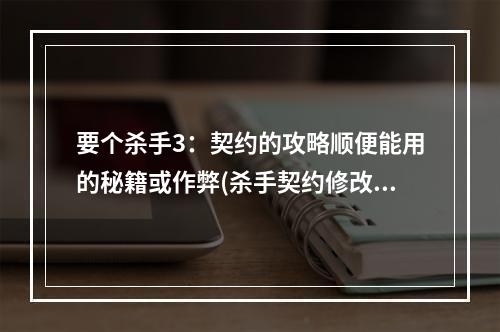 要个杀手3：契约的攻略顺便能用的秘籍或作弊(杀手契约修改...